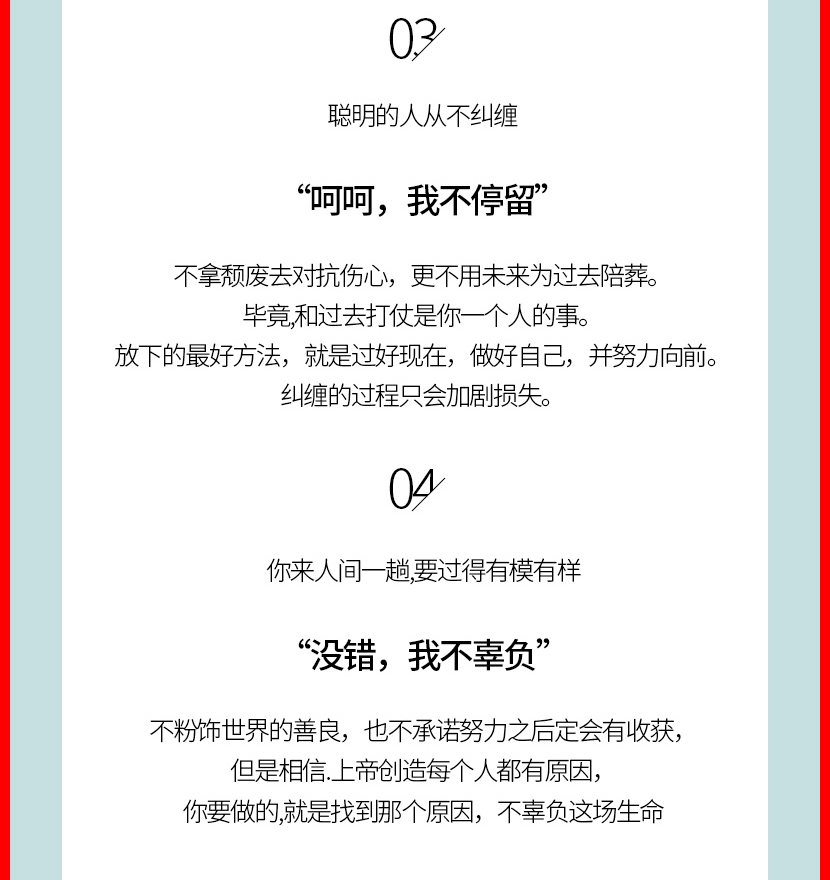 03

聪明的人从不纠缠

“呵呵，我不停留”

不拿颓废去对抗伤心，更不用未来为过去陪葬。
毕竟,和过去打仗是你一个人的事。
放下的最好方法，就是过好现在，做好自己，并努力向前。
纠缠的过程只会加剧损失。

04

你来人间一趟,要过得有模有样

“没错，我不辜负”

不粉饰世界的善良，也不承诺努力之后定会有收获，
但是相信.上帝创造每个人都有原因，
你要做的,就是找到那个原因，不辜负这场生命